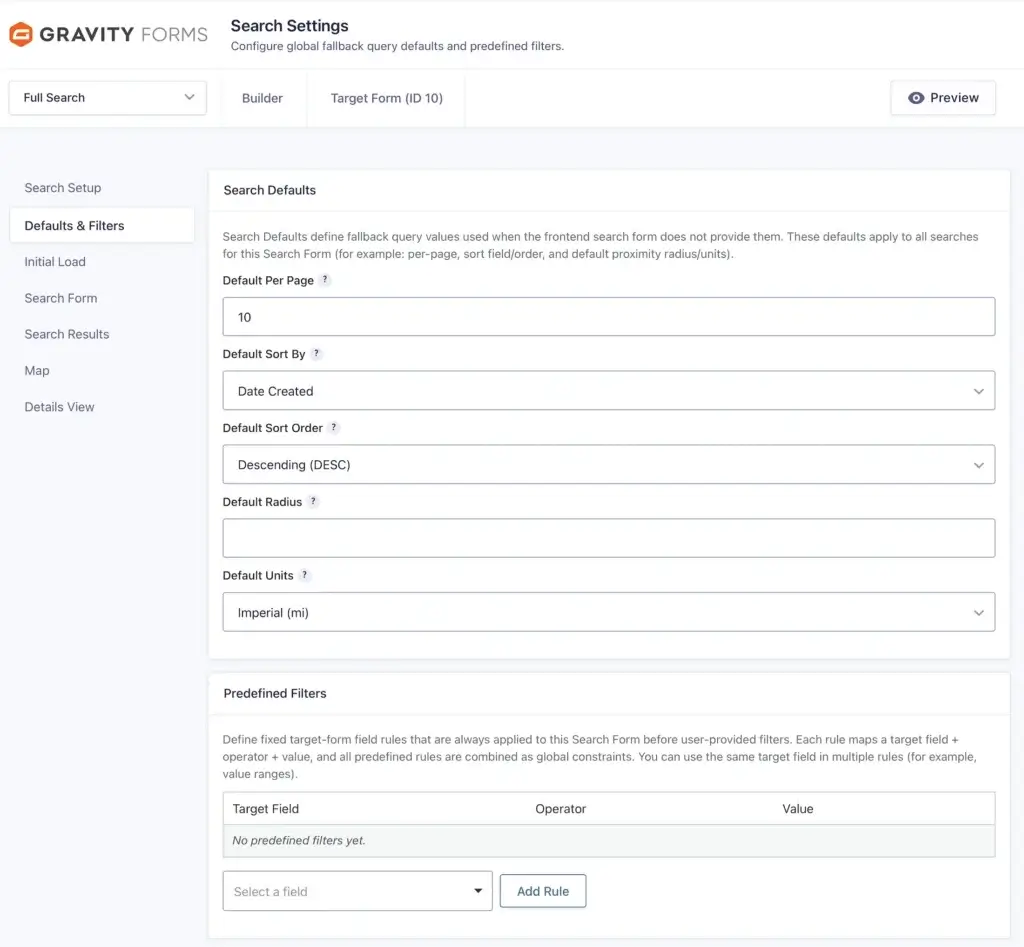 GRAVITY FORMS

Search Settings
Configure global fallback query defaults and predefined filters.

Full Search
Builder
Target Form (ID 10)
Preview

Search Setup
Defaults & Filters
Initial Load
Search Form
Search Results
Map
Details View

Search Defaults

Search Defaults define fallback query values used when the frontend search form does not provide them. These defaults apply to all searches for this Search Form (for example: per-page, sort field/order, and default proximity radius/units).

Default Per Page ?
10

Default Sort By ?
Date Created

Default Sort Order ?
Descending (DESC)

Default Radius ?

Default Units ?
Imperial (mi)

Predefined Filters

Define fixed target-form field rules that are always applied to this Search Form before user-provided filters. Each rule maps a target field + operator + value, and all predefined rules are combined as global constraints. You can use the same target field in multiple rules (for example, value ranges).

| Target Field | Operator | Value |
|---|---|---|
| No predefined filters yet. | | |

Select a field
Add Rule